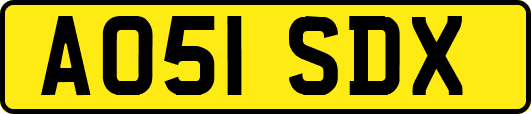 AO51 SDX